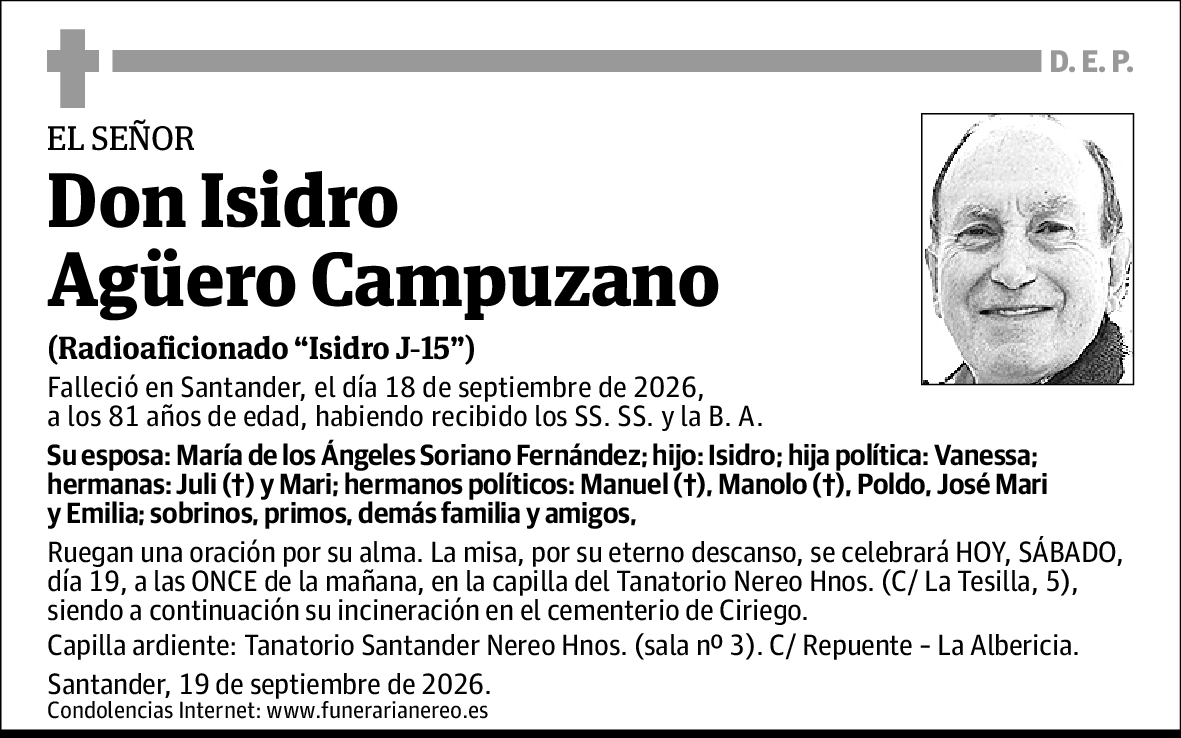 D. E. P.

EL SEÑOR

Don Isidro Agüero Campuzano

(Radioaficionado “Isidro J-15”)

Falleció en Santander, el día 18 de septiembre de 2026, a los 81 años de edad, habiendo recibido los SS. SS. y la B. A.

Su esposa: María de los Ángeles Soriano Fernández; hijo: Isidro; hija política: Vanessa; hermanas: Juli (†) y Mari; hermanos políticos: Manuel (†), Manolo (†), Poldo, José Mari y Emilia; sobrinos, primos, demás familia y amigos,

Ruegan una oración por su alma. La misa, por su eterno descanso, se celebrará HOY, SÁBADO, día 19, a las ONCE de la mañana, en la capilla del Tanatorio Nereo Hnos. (C/ La Tesilla, 5), siendo a continuación su incineración en el cementerio de Ciriego.

Capilla ardiente: Tanatorio Santander Nereo Hnos. (sala nº 3). C/ Repuente - La Albericia.

Santander, 19 de septiembre de 2026.
Condolencias Internet: www.funerarianereo.es